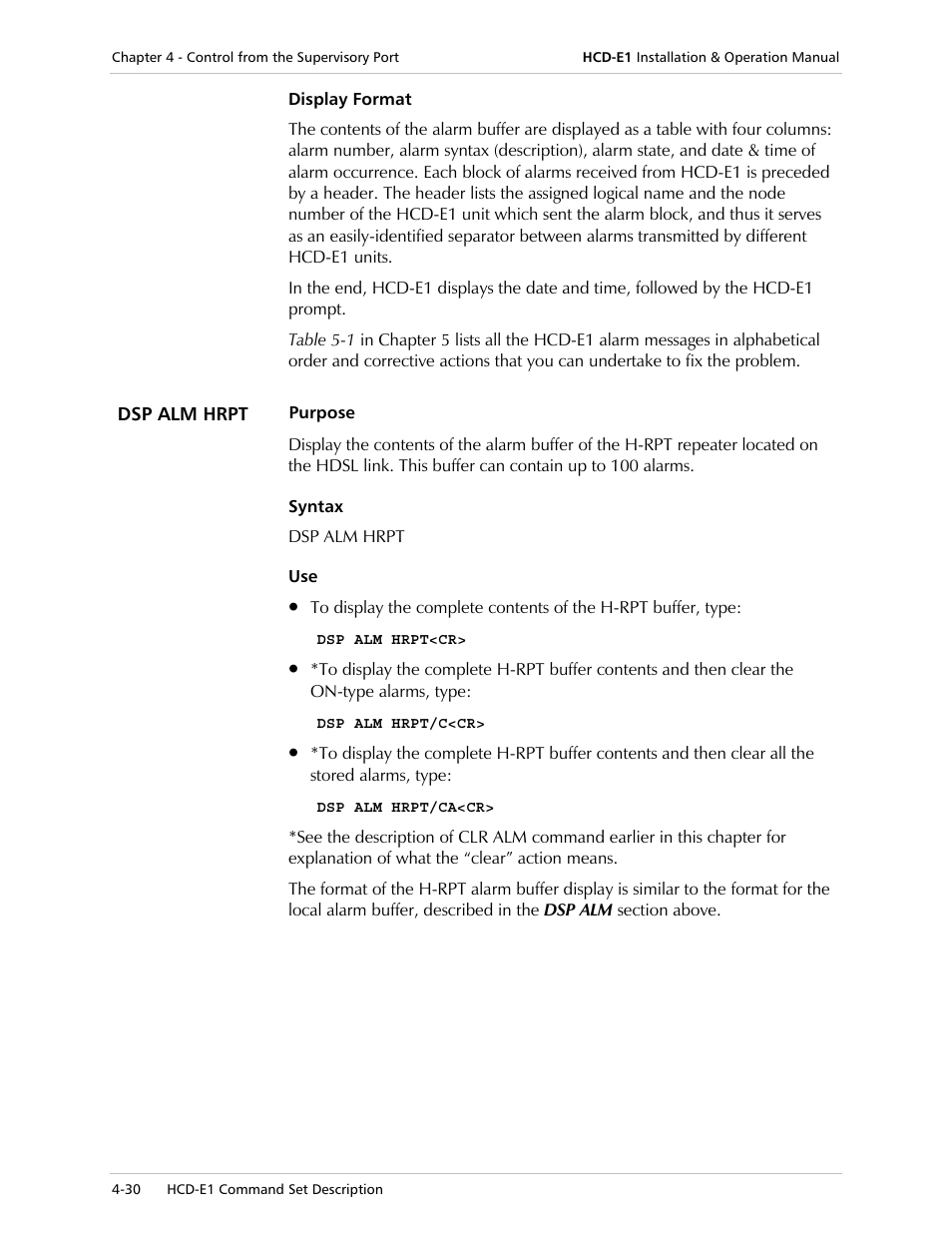 Chapter 4 - Control from the Supervisory Port

HCD-E1 Installation & Operation Manual

Display Format

The contents of the alarm buffer are displayed as a table with four columns: alarm number, alarm syntax (description), alarm state, and date & time of alarm occurrence. Each block of alarms received from HCD-E1 is preceded by a header. The header lists the assigned logical name and the node number of the HCD-E1 unit which sent the alarm block, and thus it serves as an easily-identified separator between alarms transmitted by different HCD-E1 units.

In the end, HCD-E1 displays the date and time, followed by the HCD-E1 prompt.

Table 5-1 in Chapter 5 lists all the HCD-E1 alarm messages in alphabetical order and corrective actions that you can undertake to fix the problem.

DSP ALM HRPT

Purpose

Display the contents of the alarm buffer of the H-RPT repeater located on the HDSL link. This buffer can contain up to 100 alarms.

Syntax

DSP ALM HRPT

Use

• To display the complete contents of the H-RPT buffer, type:

DSP ALM HRPT<CR>

• *To display the complete H-RPT buffer contents and then clear the ON-type alarms, type:

DSP ALM HRPT/C<CR>

• *To display the complete H-RPT buffer contents and then clear all the stored alarms, type:

DSP ALM HRPT/CA<CR>

*See the description of CLR ALM command earlier in this chapter for explanation of what the “clear” action means.

The format of the H-RPT alarm buffer display is similar to the format for the local alarm buffer, described in the DSP ALM section above.

4-30 HCD-E1 Command Set Description